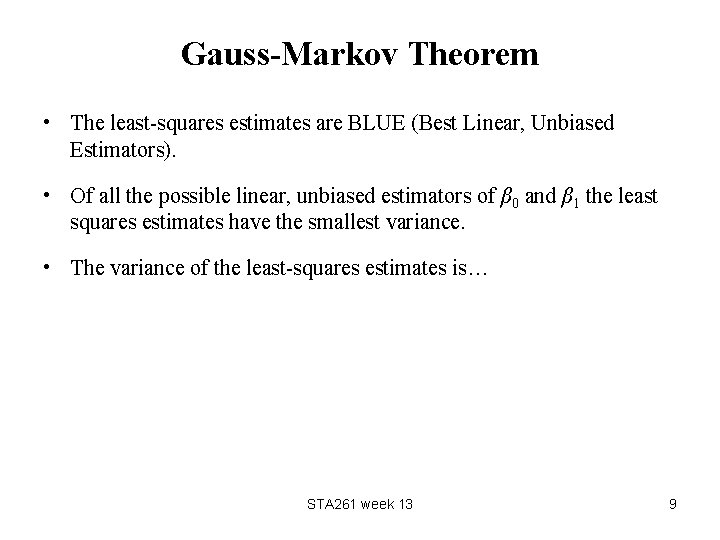 Gauss-Markov Theorem

• The least-squares estimates are BLUE (Best Linear, Unbiased Estimators).

• Of all the possible linear, unbiased estimators of $\beta_0$ and $\beta_1$ the least squares estimates have the smallest variance.

• The variance of the least-squares estimates is…

STA261 week 13

9